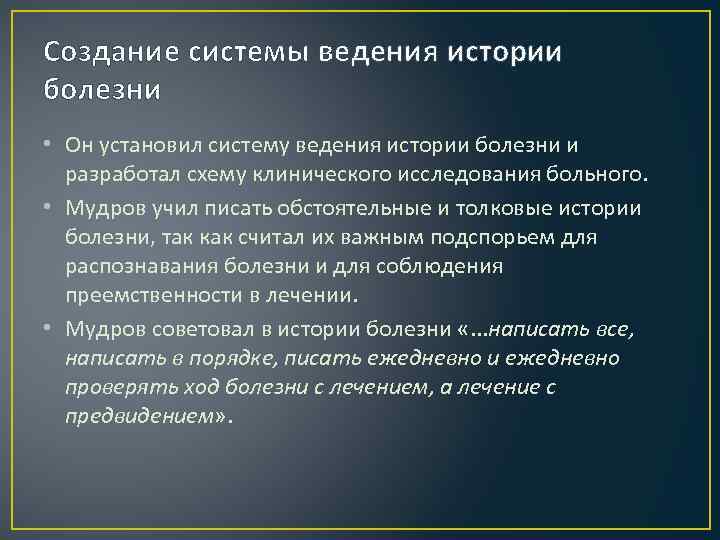 Создание системы ведения истории болезни

• Он установил систему ведения истории болезни и разработал схему клинического исследования больного.

• Мудров учил писать обстоятельные и толковые истории болезни, так как считал их важным подспорьем для распознавания болезни и для соблюдения преемственности в лечении.

• Мудров советовал в истории болезни «...написать все, написать в порядке, писать ежедневно и ежедневно проверять ход болезни с лечением, а лечение с предвидением».